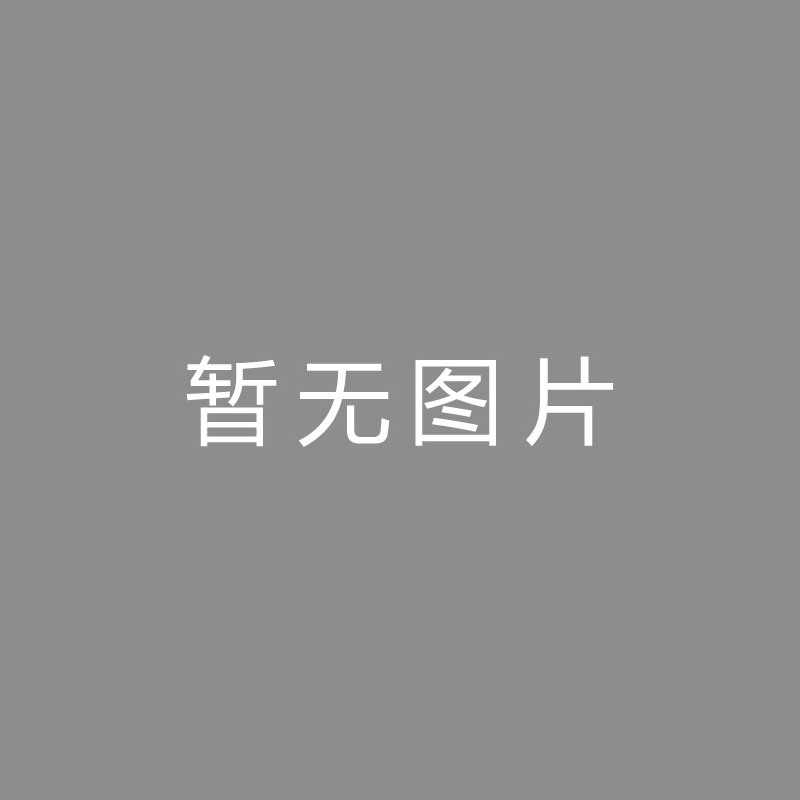 暂无图片